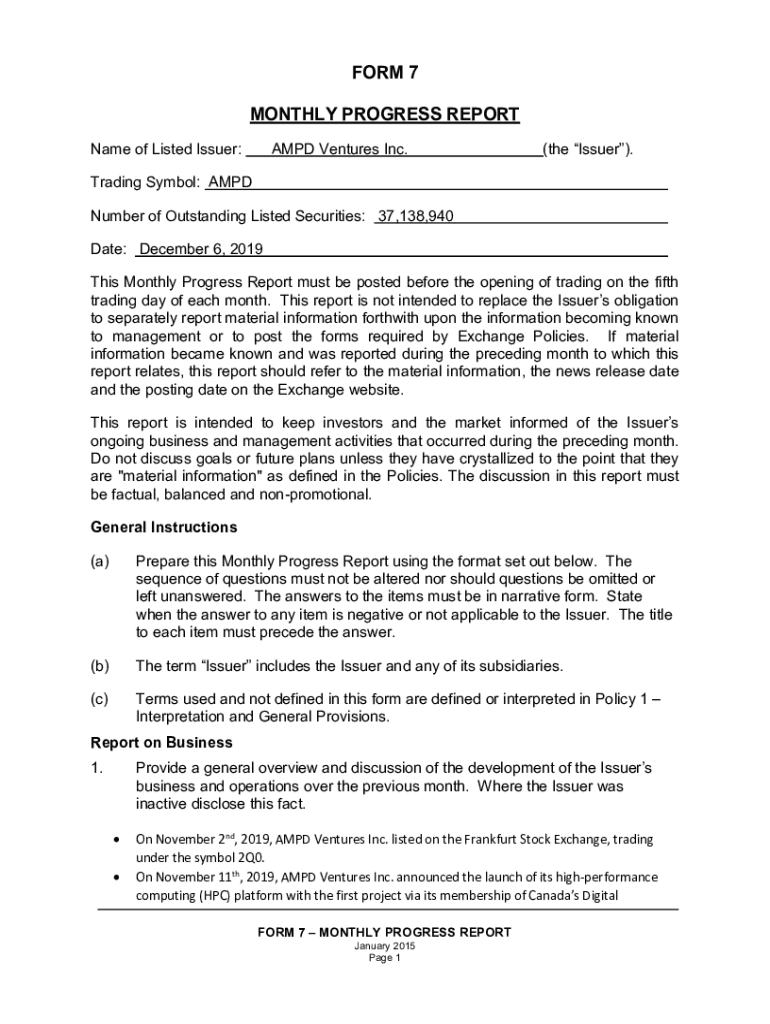 FORM 7

MONTHLY PROGRESS REPORT

Name of Listed Issuer: AMPD Ventures Inc. (the “Issuer”).

Trading Symbol: AMPD

Number of Outstanding Listed Securities: 37,138,940

Date: December 6, 2019

This Monthly Progress Report must be posted before the opening of trading on the fifth trading day of each month. This report is not intended to replace the Issuer’s obligation to separately report material information forthwith upon the information becoming known to management or to post the forms required by Exchange Policies. If material information became known and was reported during the preceding month to which this report relates, this report should refer to the material information, the news release date and the posting date on the Exchange website.

This report is intended to keep investors and the market informed of the Issuer’s ongoing business and management activities that occurred during the preceding month. Do not discuss goals or future plans unless they have crystallized to the point that they are "material information" as defined in the Policies. The discussion in this report must be factual, balanced and non-promotional.

General Instructions

(a) Prepare this Monthly Progress Report using the format set out below. The sequence of questions must not be altered nor should questions be omitted or left unanswered. The answers to the items must be in narrative form. State when the answer to any item is negative or not applicable to the Issuer. The title to each item must precede the answer.

(b) The term “Issuer” includes the Issuer and any of its subsidiaries.

(c) Terms used and not defined in this form are defined or interpreted in Policy 1 – Interpretation and General Provisions.

Report on Business

1. Provide a general overview and discussion of the development of the Issuer’s business and operations over the previous month. Where the Issuer was inactive disclose this fact.

• On November 2$^{nd}$, 2019, AMPD Ventures Inc. listed on the Frankfurt Stock Exchange, trading under the symbol 2Q0.
• On November 11$^{th}$, 2019, AMPD Ventures Inc. announced the launch of its high-performance computing (HPC) platform with the first project via its membership of Canada’s Digital

FORM 7 – MONTHLY PROGRESS REPORT
January 2015
Page 1